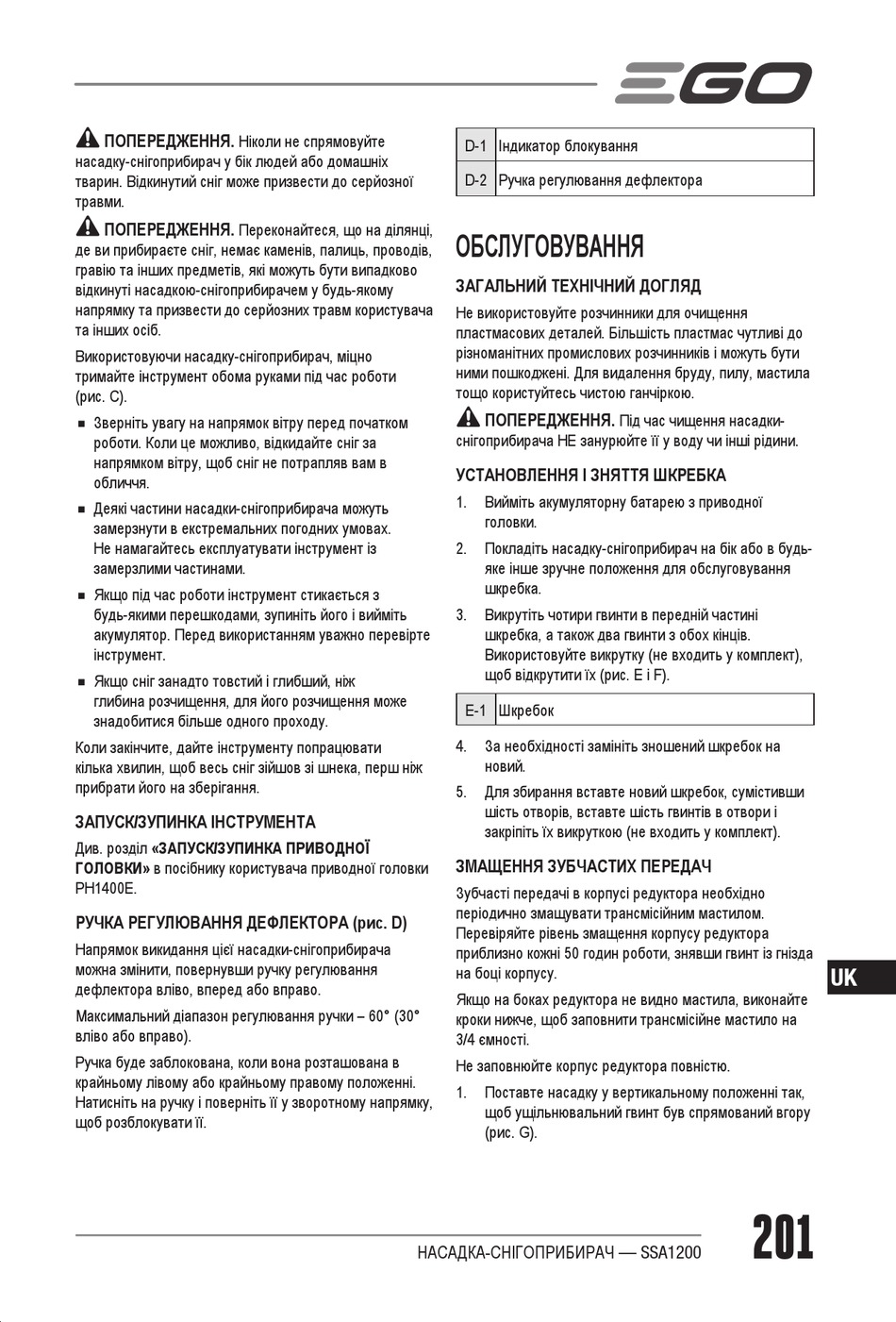 EGO

ПОПЕРЕДЖЕННЯ. Ніколи не спрямовуйте насадку-снігоприбирач у бік людей або домашніх тварин. Відкинутий сніг може призвести до серйозної травми.

ПОПЕРЕДЖЕННЯ. Переконайтеся, що на ділянці, де ви прибираєте сніг, немає каменів, палиць, проводів, гравію та інших предметів, які можуть бути випадково відкинуті насадкою-снігоприбирачем у будь-якому напрямку та призвести до серйозних травм користувача та інших осіб.

Використовуючи насадку-снігоприбирач, міцно тримайте інструмент обома руками під час роботи (рис. C).

■ Зверніть увагу на напрямок вітру перед початком роботи. Коли це можливо, відкидайте сніг за напрямком вітру, щоб сніг не потрапляв вам в обличчя.

■ Деякі частини насадки-снігоприбирача можуть замерзнути в екстремальних погодних умовах. Не намагайтесь експлуатувати інструмент із замерзлими частинами.

■ Якщо під час роботи інструмент стикається з будь-якими перешкодами, зупиніть його і вийміть акумулятор. Перед використанням уважно перевірте інструмент.

■ Якщо сніг занадто товстий і глибший, ніж глибина розчищення, для його розчищення може знадобитися більше одного проходу.

Коли закінчите, дайте інструменту попрацювати кілька хвилин, щоб весь сніг зійшов зі шнека, перш ніж прибрати його на зберігання.

ЗАПУСК/ЗУПИНКА ІНСТРУМЕНТА

Див. розділ «ЗАПУСК/ЗУПИНКА ПРИВОДНОЇ ГОЛОВКИ» в посібнику користувача приводної головки PH1400E.

РУЧКА РЕГУЛЮВАННЯ ДЕФЛЕКТОРА (рис. D)

Напрямок викидання цієї насадки-снігоприбирача можна змінити, повернувши ручку регулювання дефлектора вліво, вперед або вправо.

Максимальний діапазон регулювання ручки – 60° (30° вліво або вправо).

Ручка буде заблокована, коли вона розташована в крайньому лівому або крайньому правому положенні. Натисніть на ручку і поверніть її у зворотному напрямку, щоб розблокувати її.

| D-1 | Індикатор блокування |
|---|---|
| D-2 | Ручка регулювання дефлектора |

ОБСЛУГОВУВАННЯ

ЗАГАЛЬНИЙ ТЕХНІЧНИЙ ДОГЛЯД

Не використовуйте розчинники для очищення пластмасових деталей. Більшість пластмас чутливі до різноманітних промислових розчинників і можуть бути ними пошкоджені. Для видалення бруду, пилу, мастила тощо користуйтесь чистою ганчіркою.

ПОПЕРЕДЖЕННЯ. Під час чищення насадки-снігоприбирача НЕ занурюйте її у воду чи інші рідини.

УСТАНОВЛЕННЯ І ЗНЯТТЯ ШКРЕБКА

1. Вийміть акумуляторну батарею з приводної головки.

2. Покладіть насадку-снігоприбирач на бік або в будь-яке інше зручне положення для обслуговування шкребка.

3. Викрутіть чотири гвинти в передній частині шкребка, а також два гвинти з обох кінців. Використовуйте викрутку (не входить у комплект), щоб відкрутити їх (рис. E і F).

| E-1 | Шкребок |
|---|---|

4. За необхідності замініть зношений шкребок на новий.

5. Для збирання вставте новий шкребок, сумістивши шість отворів, вставте шість гвинтів в отвори і закріпіть їх викруткою (не входить у комплект).

ЗМАЩЕННЯ ЗУБЧАСТИХ ПЕРЕДАЧ

Зубчасті передачі в корпусі редуктора необхідно періодично змащувати трансмісійним мастилом. Перевіряйте рівень змащення корпусу редуктора приблизно кожні 50 годин роботи, знявши гвинт із гнізда на боці корпусу.

Якщо на боках редуктора не видно мастила, виконайте кроки нижче, щоб заповнити трансмісійне мастило на 3/4 ємності.

Не заповнюйте корпус редуктора повністю.

1. Поставте насадку у вертикальному положенні так, щоб ущільнювальний гвинт був спрямований вгору (рис. G).

UK

НАСАДКА-СНІГОПРИБИРАЧ — SSA1200

201